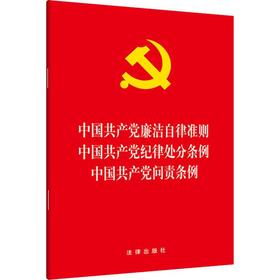 中国共产党廉洁自律准则
中国共产党纪律处分条例
中国共产党问责条例

法律出版社